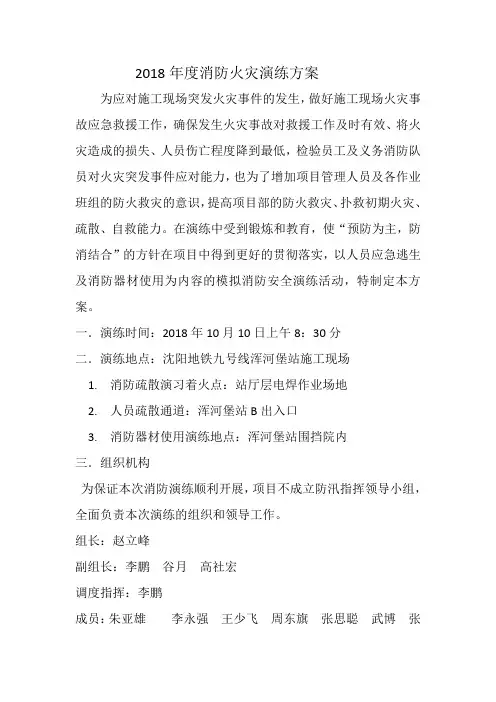 2018 年度消防火灾演练方案

为应对施工现场突发火灾事件的发生，做好施工现场火灾事故应急救援工作，确保发生火灾事故对救援工作及时有效、将火灾造成的损失、人员伤亡程度降到最低，检验员工及义务消防队员对火灾突发事件应对能力，也为了增加项目管理人员及各作业班组的防火救灾的意识，提高项目部的防火救灾、扑救初期火灾、疏散、自救能力。在演练中受到锻炼和教育，使“预防为主，防消结合”的方针在项目中得到更好的贯彻落实，以人员应急逃生及消防器材使用为内容的模拟消防安全演练活动，特制定本方案。

一．演练时间：2018 年 10 月 10 日上午 8：30 分

二．演练地点：沈阳地铁九号线浑河堡站施工现场

1. 消防疏散演习着火点：站厅层电焊作业场地

2. 人员疏散通道：浑河堡站 B 出入口

3. 消防器材使用演练地点：浑河堡站围挡院内

三．组织机构

为保证本次消防演练顺利开展，项目不成立防汛指挥领导小组，全面负责本次演练的组织和领导工作。

组长：赵立峰

副组长：李鹏　谷月　高社宏

调度指挥：李鹏

成员：朱亚雄　李永强　王少飞　周东旗　张思聪　武博　张